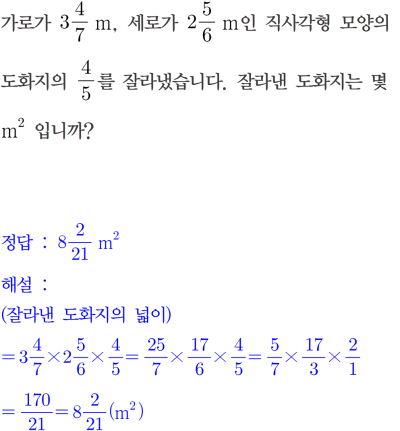 가로가 $3\frac{4}{7}$ m, 세로가 $2\frac{5}{6}$ m인 직사각형 모양의 도화지의 $\frac{4}{5}$를 잘라냈습니다. 잘라낸 도화지는 몇 $m^2$ 입니까?

정답 : $8\frac{2}{21}$ $m^2$

해설 :

(잘라낸 도화지의 넓이)

$=3\frac{4}{7}\times2\frac{5}{6}\times\frac{4}{5}=\frac{25}{7}\times\frac{17}{6}\times\frac{4}{5}=\frac{5}{7}\times\frac{17}{3}\times\frac{2}{1}$

$=\frac{170}{21}=8\frac{2}{21}(m^2)$